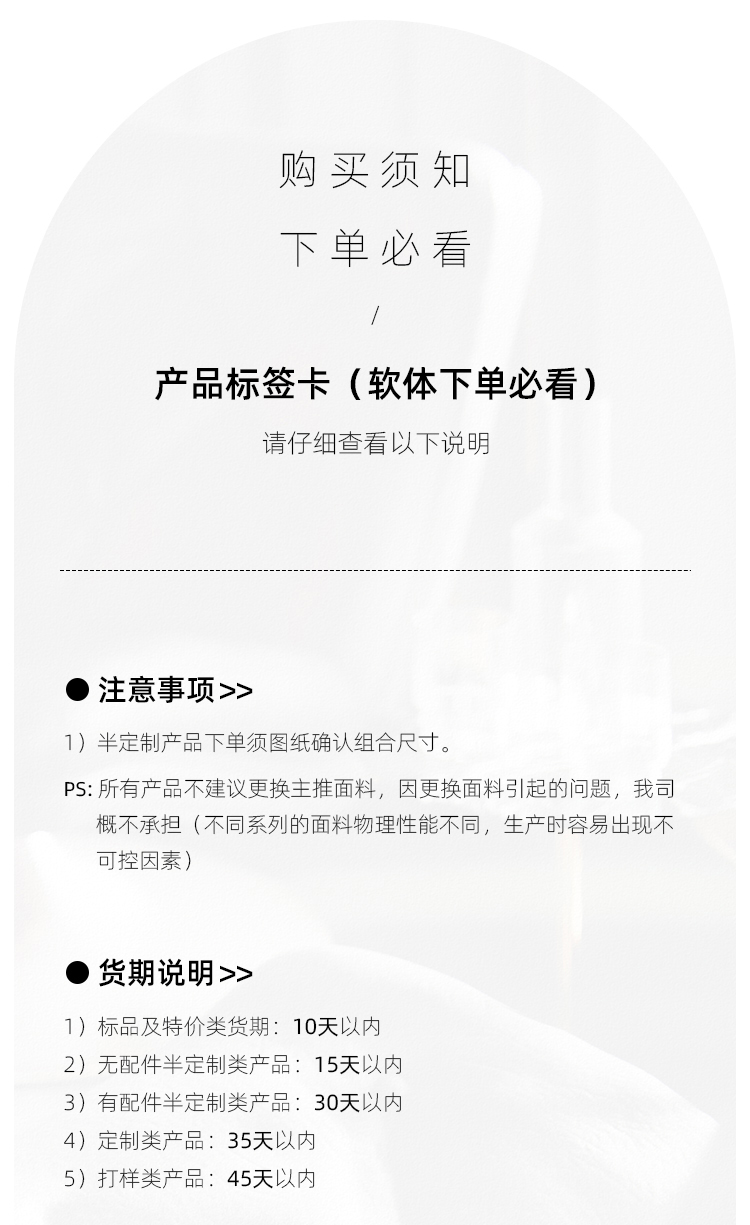 购买须知

下单必看

/

产品标签卡（软体下单必看）

请仔细查看以下说明

• 注意事项>>

1）半定制产品下单须图纸确认组合尺寸。

PS:所有产品不建议更换主推面料，因更换面料引起的问题，我司概不承担（不同系列的面料物理性能不同，生产时容易出现不可控因素）

• 货期说明>>

1）标品及特价类货期：10天以内
2）无配件半定制类产品：15天以内
3）有配件半定制类产品：30天以内
4）定制类产品：35天以内
5）打样类产品：45天以内